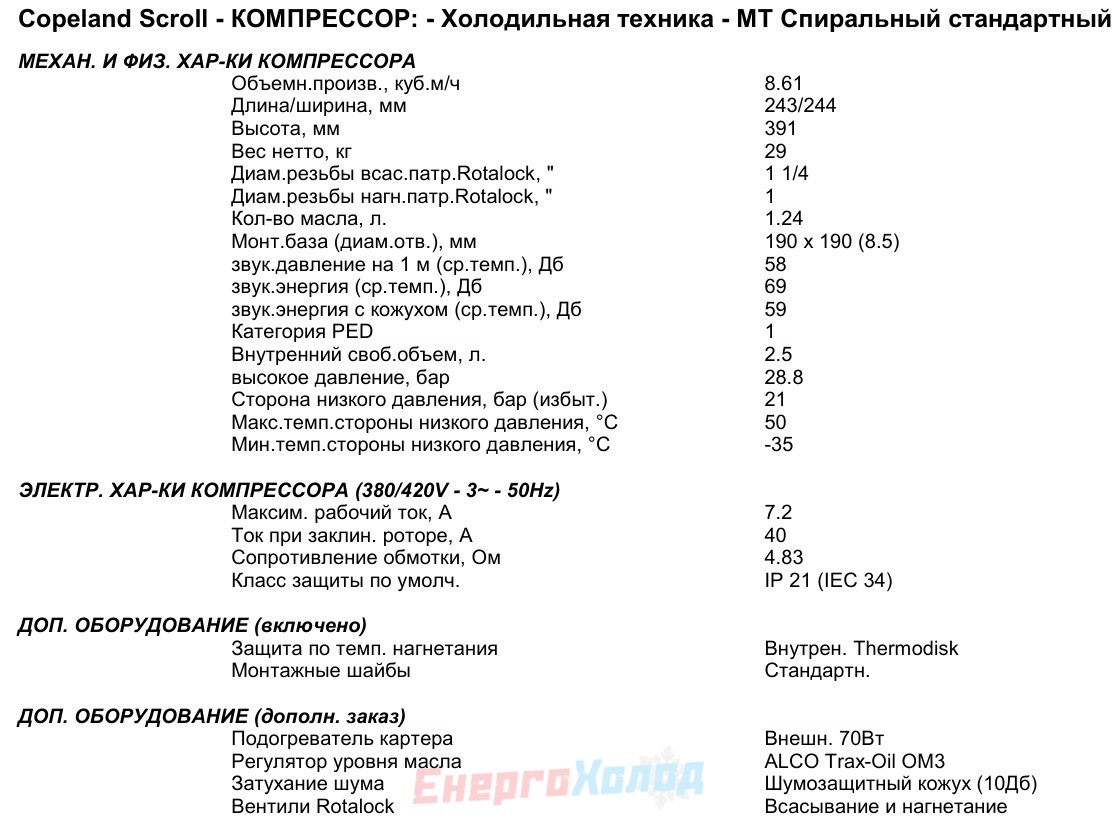 Copeland Scroll - КОМПРЕССОР: - Холодильная техника - МТ Спиральный стандартный

МЕХАН. И ФИЗ. ХАР-КИ КОМПРЕССОРА

| | |
|---|---|
| Объемн.произв., куб.м/ч | 8.61 |
| Длина/ширина, мм | 243/244 |
| Высота, мм | 391 |
| Вес нетто, кг | 29 |
| Диам.резьбы всас.патр.Rotalock, " | 1 1/4 |
| Диам.резьбы нагн.патр.Rotalock, " | 1 |
| Кол-во масла, л. | 1.24 |
| Монт.база (диам.отв.), мм | 190 x 190 (8.5) |
| звук.давление на 1 м (ср.темп.), Дб | 58 |
| звук.энергия (ср.темп.), Дб | 69 |
| звук.энергия с кожухом (ср.темп.), Дб | 59 |
| Категория PED | 1 |
| Внутренний своб.объем, л. | 2.5 |
| высокое давление, бар | 28.8 |
| Сторона низкого давления, бар (избыт.) | 21 |
| Макс.темп.стороны низкого давления, °C | 50 |
| Мин.темп.стороны низкого давления, °C | -35 |

ЭЛЕКТР. ХАР-КИ КОМПРЕССОРА (380/420V - 3~ - 50Hz)

| | |
|---|---|
| Максим. рабочий ток, А | 7.2 |
| Ток при заклин. роторе, А | 40 |
| Сопротивление обмотки, Ом | 4.83 |
| Класс защиты по умолч. | IP 21 (IEC 34) |

ДОП. ОБОРУДОВАНИЕ (включено)

| | |
|---|---|
| Защита по темп. нагнетания | Внутрен. Thermodisk |
| Монтажные шайбы | Стандартн. |

ДОП. ОБОРУДОВАНИЕ (дополн. заказ)

| | |
|---|---|
| Подогреватель картера | Внешн. 70Вт |
| Регулятор уровня масла | ALCO Trax-Oil OM3 |
| Затухание шума | Шумозащитный кожух (10Дб) |
| Вентили Rotalock | Всасывание и нагнетание |

ЕнергоХолод